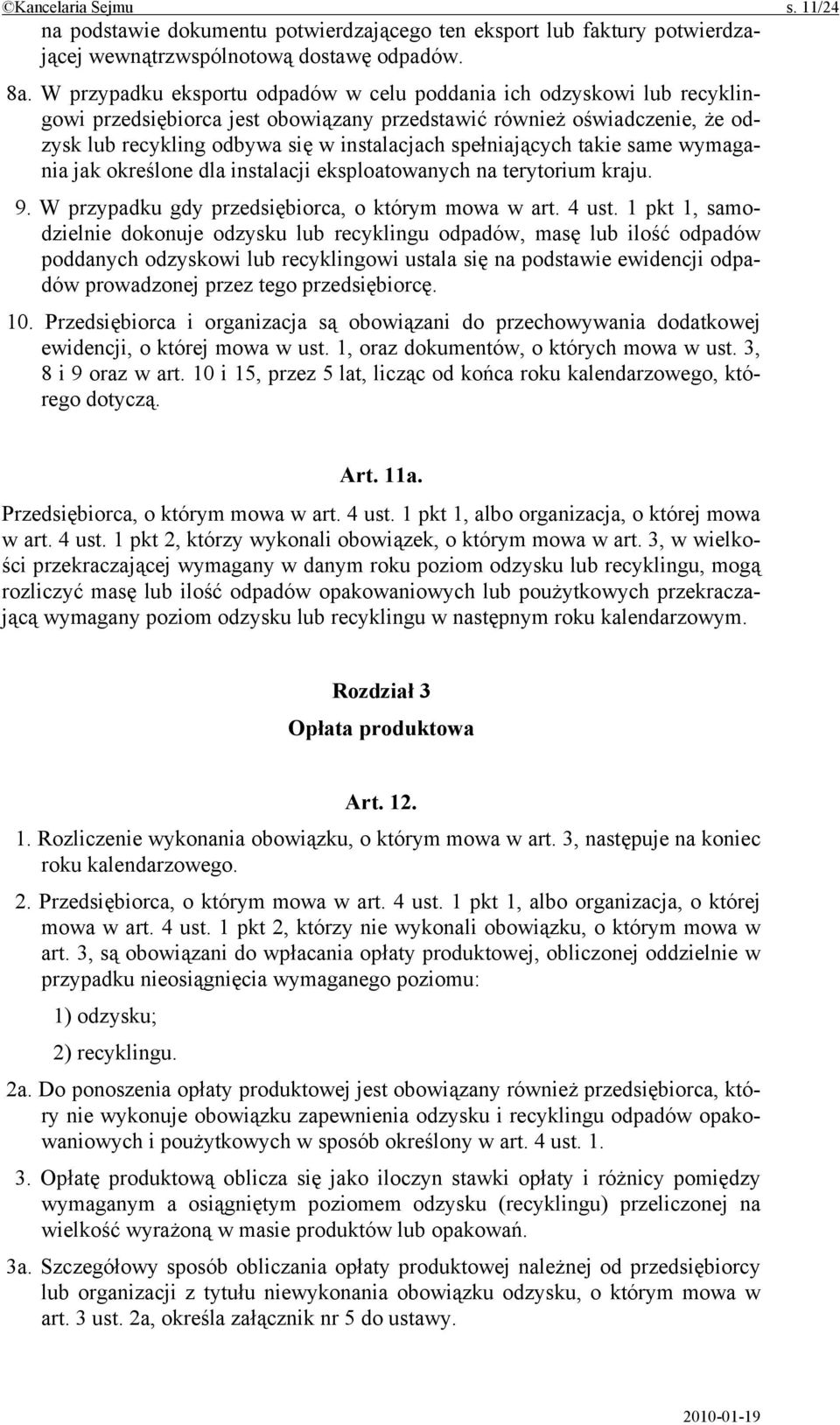 ©Kancelaria Sejmu s. 11/24

na podstawie dokumentu potwierdzającego ten eksport lub faktury potwierdzającej wewnątrzwspólnotową dostawę odpadów.

8a. W przypadku eksportu odpadów w celu poddania ich odzyskowi lub recyklingowi przedsiębiorca jest obowiązany przedstawić również oświadczenie, że odzysk lub recykling odbywa się w instalacjach spełniających takie same wymagania jak określone dla instalacji eksploatowanych na terytorium kraju.

9. W przypadku gdy przedsiębiorca, o którym mowa w art. 4 ust. 1 pkt 1, samodzielnie dokonuje odzysku lub recyklingu odpadów, masę lub ilość odpadów poddanych odzyskowi lub recyklingowi ustala się na podstawie ewidencji odpadów prowadzonej przez tego przedsiębiorcę.

10. Przedsiębiorca i organizacja są obowiązani do przechowywania dodatkowej ewidencji, o której mowa w ust. 1, oraz dokumentów, o których mowa w ust. 3, 8 i 9 oraz w art. 10 i 15, przez 5 lat, licząc od końca roku kalendarzowego, którego dotyczą.

Art. 11a.

Przedsiębiorca, o którym mowa w art. 4 ust. 1 pkt 1, albo organizacja, o której mowa w art. 4 ust. 1 pkt 2, którzy wykonali obowiązek, o którym mowa w art. 3, w wielkości przekraczającej wymagany w danym roku poziom odzysku lub recyklingu, mogą rozliczyć masę lub ilość odpadów opakowaniowych lub poużytkowych przekraczającą wymagany poziom odzysku lub recyklingu w następnym roku kalendarzowym.

Rozdział 3

Opłata produktowa

Art. 12.

1. Rozliczenie wykonania obowiązku, o którym mowa w art. 3, następuje na koniec roku kalendarzowego.

2. Przedsiębiorca, o którym mowa w art. 4 ust. 1 pkt 1, albo organizacja, o której mowa w art. 4 ust. 1 pkt 2, którzy nie wykonali obowiązku, o którym mowa w art. 3, są obowiązani do wpłacania opłaty produktowej, obliczonej oddzielnie w przypadku nieosiągnięcia wymaganego poziomu:

1) odzysku;

2) recyklingu.

2a. Do ponoszenia opłaty produktowej jest obowiązany również przedsiębiorca, który nie wykonuje obowiązku zapewnienia odzysku i recyklingu odpadów opakowaniowych i poużytkowych w sposób określony w art. 4 ust. 1.

3. Opłatę produktową oblicza się jako iloczyn stawki opłaty i różnicy pomiędzy wymaganym a osiągniętym poziomem odzysku (recyklingu) przeliczonej na wielkość wyrażoną w masie produktów lub opakowań.

3a. Szczegółowy sposób obliczania opłaty produktowej należnej od przedsiębiorcy lub organizacji z tytułu niewykonania obowiązku odzysku, o którym mowa w art. 3 ust. 2a, określa załącznik nr 5 do ustawy.

2010-01-19